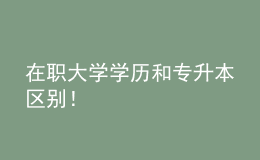 在职大学学历和专升本区别！